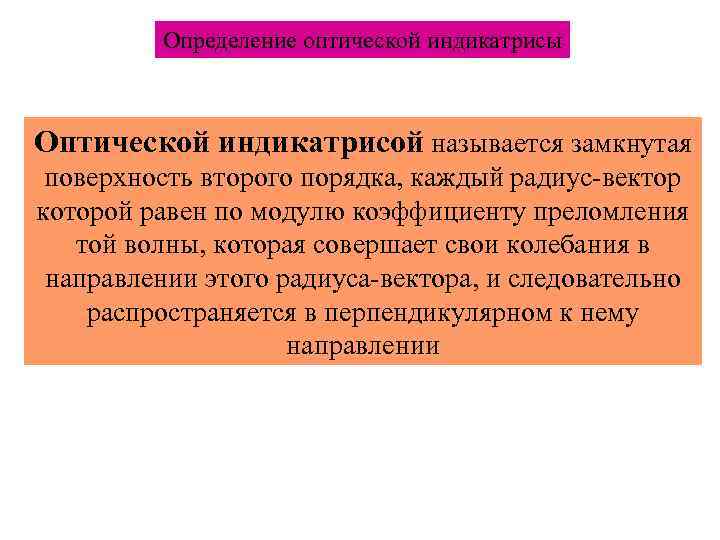 Определение оптической индикатрисы

Оптической индикатрисой называется замкнутая поверхность второго порядка, каждый радиус-вектор которой равен по модулю коэффициенту преломления той волны, которая совершает свои колебания в направлении этого радиуса-вектора, и следовательно распространяется в перпендикулярном к нему направлении